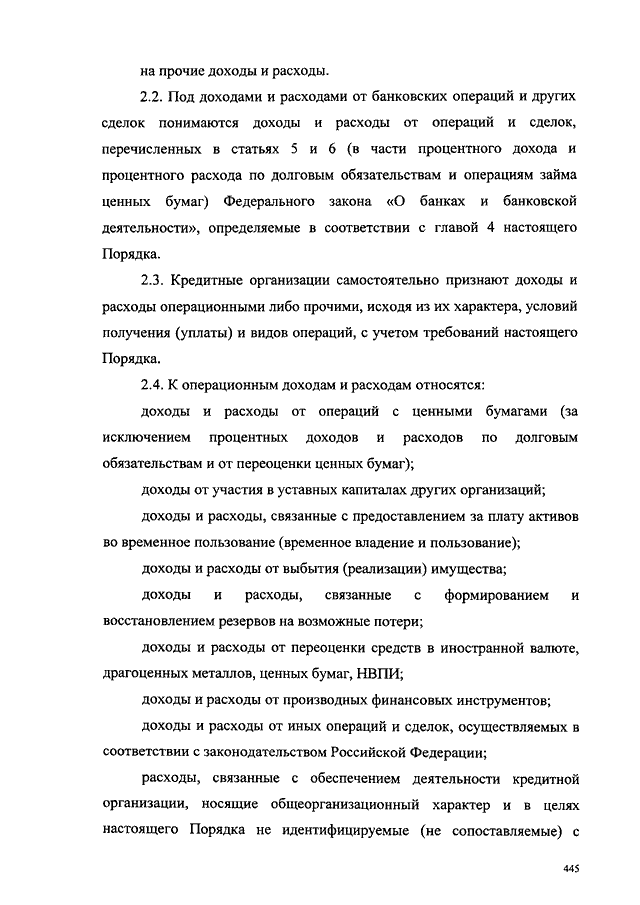 на прочие доходы и расходы.

2.2. Под доходами и расходами от банковских операций и других сделок понимаются доходы и расходы от операций и сделок, перечисленных в статьях 5 и 6 (в части процентного дохода и процентного расхода по долговым обязательствам и операциям займа ценных бумаг) Федерального закона «О банках и банковской деятельности», определяемые в соответствии с главой 4 настоящего Порядка.

2.3. Кредитные организации самостоятельно признают доходы и расходы операционными либо прочими, исходя из их характера, условий получения (уплаты) и видов операций, с учетом требований настоящего Порядка.

2.4. К операционным доходам и расходам относятся:

доходы и расходы от операций с ценными бумагами (за исключением процентных доходов и расходов по долговым обязательствам и от переоценки ценных бумаг);

доходы от участия в уставных капиталах других организаций;

доходы и расходы, связанные с предоставлением за плату активов во временное пользование (временное владение и пользование);

доходы и расходы от выбытия (реализации) имущества;

доходы и расходы, связанные с формированием и восстановлением резервов на возможные потери;

доходы и расходы от переоценки средств в иностранной валюте, драгоценных металлов, ценных бумаг, НВПИ;

доходы и расходы от производных финансовых инструментов;

доходы и расходы от иных операций и сделок, осуществляемых в соответствии с законодательством Российской Федерации;

расходы, связанные с обеспечением деятельности кредитной организации, носящие общеорганизационный характер и в целях настоящего Порядка не идентифицируемые (не сопоставляемые) с

445